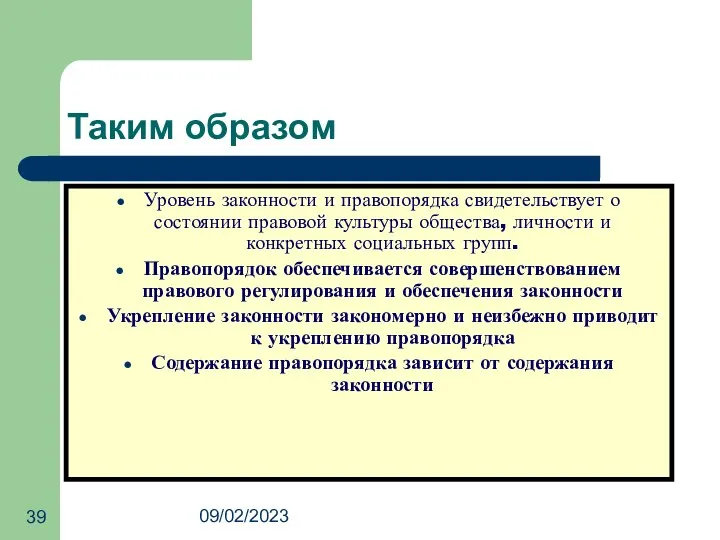 Таким образом

- Уровень законности и правопорядка свидетельствует о состоянии правовой культуры общества, личности и конкретных социальных групп.
- Правопорядок обеспечивается совершенствованием правового регулирования и обеспечения законности
- Укрепление законности закономерно и неизбежно приводит к укреплению правопорядка
- Содержание правопорядка зависит от содержания законности

39

09/02/2023